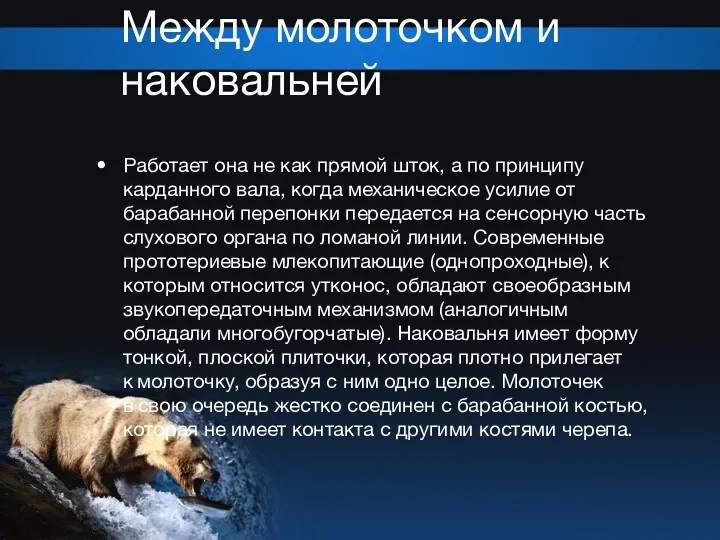 Между молоточком и наковальней

• Работает она не как прямой шток, а по принципу карданного вала, когда механическое усилие от барабанной перепонки передается на сенсорную часть слухового органа по ломаной линии. Современные прототериевые млекопитающие (однопроходные), к которым относится утконос, обладают своеобразным звукопередаточным механизмом (аналогичным обладали многобугорчатые). Наковальня имеет форму тонкой, плоской плиточки, которая плотно прилегает к молоточку, образуя с ним одно целое. Молоточек в свою очередь жестко соединен с барабанной костью, которая не имеет контакта с другими костями черепа.